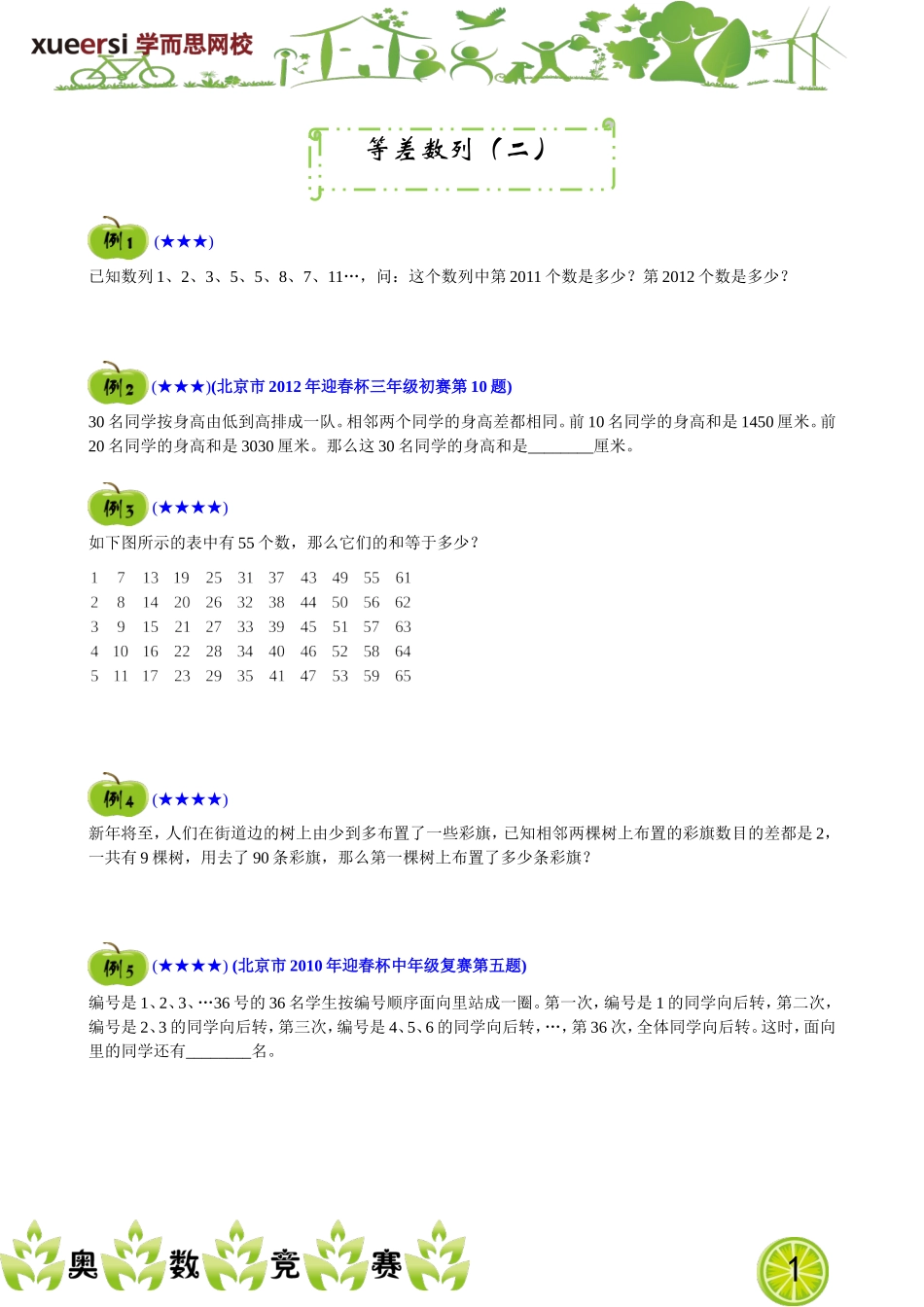 xueersi 学而思网校

等差数列（二）

例1 (★★★)

已知数列 1、2、3、5、5、8、7、11…，问：这个数列中第 2011 个数是多少？第 2012 个数是多少？

例2 (★★★)(北京市 2012 年迎春杯三年级初赛第 10 题)

30 名同学按身高由低到高排成一队。相邻两个同学的身高差都相同。前 10 名同学的身高和是 1450 厘米。前 20 名同学的身高和是 3030 厘米。那么这 30 名同学的身高和是________厘米。

例3 (★★★★)

如下图所示的表中有 55 个数，那么它们的和等于多少？

| 1 | 7 | 13 | 19 | 25 | 31 | 37 | 43 | 49 | 55 | 61 |
|---|---|---|---|---|---|---|---|---|---|---|
| 2 | 8 | 14 | 20 | 26 | 32 | 38 | 44 | 50 | 56 | 62 |
| 3 | 9 | 15 | 21 | 27 | 33 | 39 | 45 | 51 | 57 | 63 |
| 4 | 10 | 16 | 22 | 28 | 34 | 40 | 46 | 52 | 58 | 64 |
| 5 | 11 | 17 | 23 | 29 | 35 | 41 | 47 | 53 | 59 | 65 |

例4 (★★★★)

新年将至，人们在街道边的树上由少到多布置了一些彩旗，已知相邻两棵树上布置的彩旗数目的差都是 2，一共有 9 棵树，用去了 90 条彩旗，那么第一棵树上布置了多少条彩旗？

例5 (★★★★) (北京市 2010 年迎春杯中年级复赛第五题)

编号是 1、2、3、…36 号的 36 名学生按编号顺序面向里站成一圈。第一次，编号是 1 的同学向后转，第二次，编号是 2、3 的同学向后转，第三次，编号是 4、5、6 的同学向后转，…，第 36 次，全体同学向后转。这时，面向里的同学还有________名。

奥 数 竞 赛

1